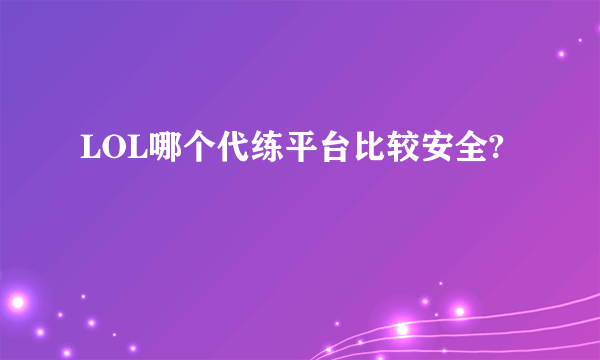 LOL哪个代练平台比较安全?